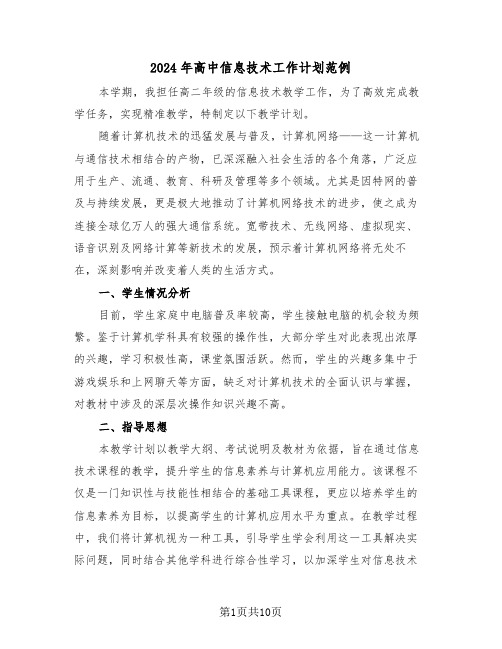 2024年高中信息技术工作计划范例

本学期，我担任高二年级的信息技术教学工作，为了高效完成教学任务，实现精准教学，特制定以下教学计划。

随着计算机技术的迅猛发展与普及，计算机网络——这一计算机与通信技术相结合的产物，已深深融入社会生活的各个角落，广泛应用于生产、流通、教育、科研及管理等多个领域。尤其是因特网的普及与持续发展，更是极大地推动了计算机网络技术的进步，使之成为连接全球亿万人的强大通信系统。宽带技术、无线网络、虚拟现实、语音识别及网络计算等新技术的发展，预示着计算机网络将无处不在，深刻影响并改变着人类的生活方式。

一、学生情况分析

目前，学生家庭中电脑普及率较高，学生接触电脑的机会较为频繁。鉴于计算机学科具有较强的操作性，大部分学生对此表现出浓厚的兴趣，学习积极性高，课堂氛围活跃。然而，学生的兴趣多集中于游戏娱乐和上网聊天等方面，缺乏对计算机技术的全面认识与掌握，对教材中涉及的深层次操作知识兴趣不高。

二、指导思想

本教学计划以教学大纲、考试说明及教材为依据，旨在通过信息技术课程的教学，提升学生的信息素养与计算机应用能力。该课程不仅是一门知识性与技能性相结合的基础工具课程，更应以培养学生的信息素养为目标，以提高学生的计算机应用水平为重点。在教学过程中，我们将计算机视为一种工具，引导学生学会利用这一工具解决实际问题，同时结合其他学科进行综合性学习，以加深学生对信息技术

第1页共10页